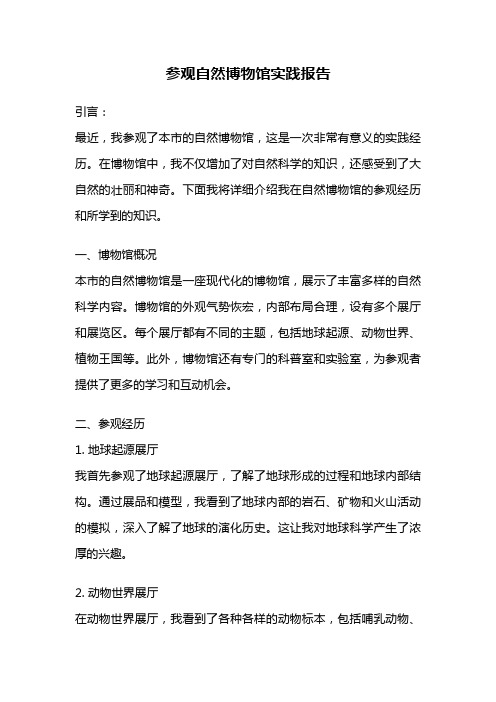 参观自然博物馆实践报告

引言：

最近，我参观了本市的自然博物馆，这是一次非常有意义的实践经历。在博物馆中，我不仅增加了对自然科学的知识，还感受到了大自然的壮丽和神奇。下面我将详细介绍我在自然博物馆的参观经历和所学到的知识。

一、博物馆概况

本市的自然博物馆是一座现代化的博物馆，展示了丰富多样的自然科学内容。博物馆的外观气势恢宏，内部布局合理，设有多个展厅和展览区。每个展厅都有不同的主题，包括地球起源、动物世界、植物王国等。此外，博物馆还有专门的科普室和实验室，为参观者提供了更多的学习和互动机会。

二、参观经历

1. 地球起源展厅

我首先参观了地球起源展厅，了解了地球形成的过程和地球内部结构。通过展品和模型，我看到了地球内部的岩石、矿物和火山活动的模拟，深入了解了地球的演化历史。这让我对地球科学产生了浓厚的兴趣。

2. 动物世界展厅

在动物世界展厅，我看到了各种各样的动物标本，包括哺乳动物、